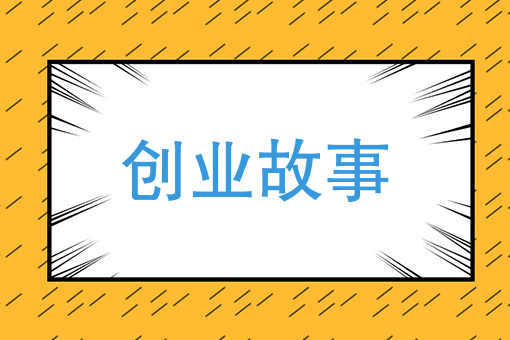 创业故事